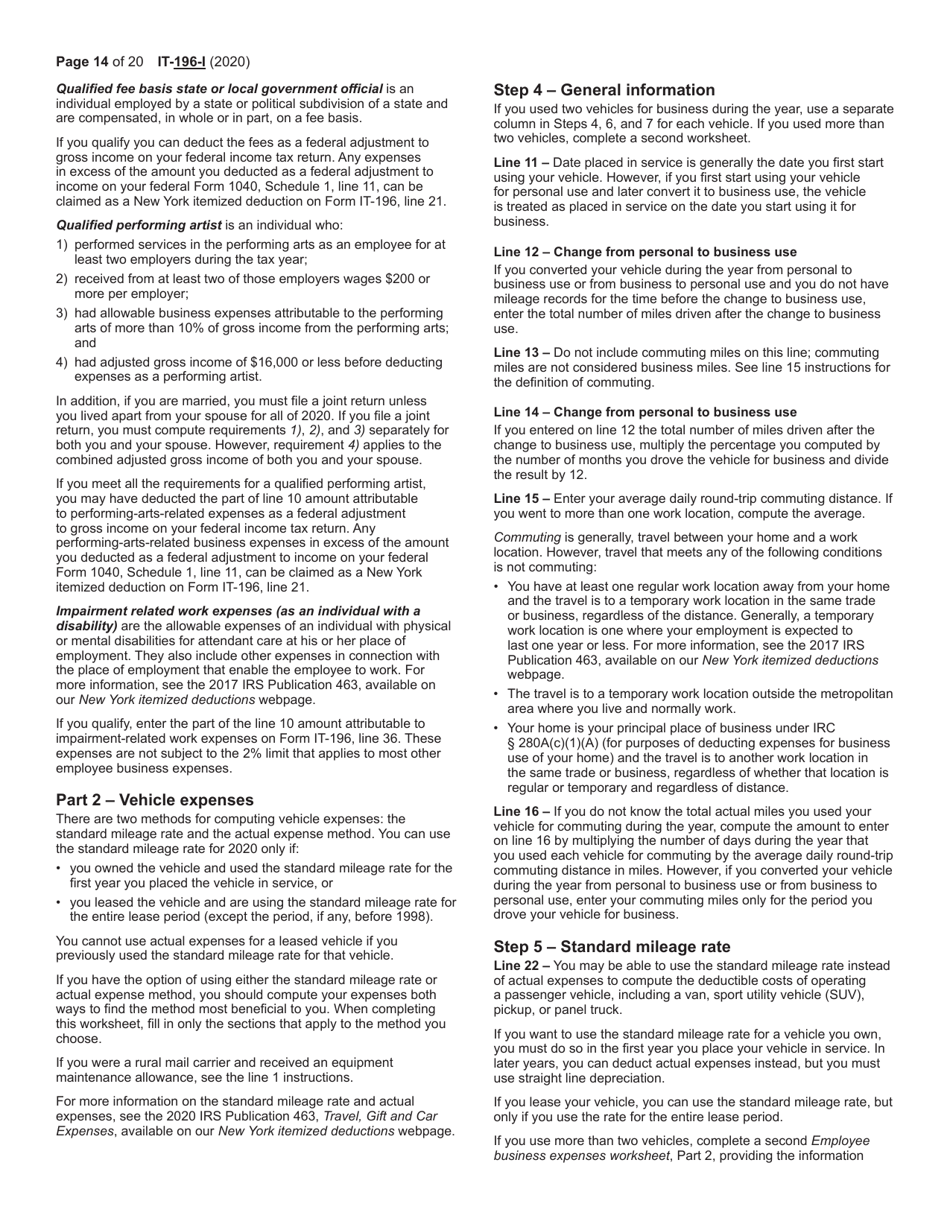 Page 14 of 20 IT-196-I (2020)

Qualified fee basis state or local government official is an individual employed by a state or political subdivision of a state and are compensated, in whole or in part, on a fee basis.

If you qualify you can deduct the fees as a federal adjustment to gross income on your federal income tax return. Any expenses in excess of the amount you deducted as a federal adjustment to income on your federal Form 1040, Schedule 1, line 11, can be claimed as a New York itemized deduction on Form IT-196, line 21.

Qualified performing artist is an individual who:

1) performed services in the performing arts as an employee for at least two employers during the tax year;

2) received from at least two of those employers wages $200 or more per employer;

3) had allowable business expenses attributable to the performing arts of more than 10% of gross income from the performing arts; and

4) had adjusted gross income of $16,000 or less before deducting expenses as a performing artist.

In addition, if you are married, you must file a joint return unless you lived apart from your spouse for all of 2020. If you file a joint return, you must compute requirements 1), 2), and 3) separately for both you and your spouse. However, requirement 4) applies to the combined adjusted gross income of both you and your spouse.

If you meet all the requirements for a qualified performing artist, you may have deducted the part of line 10 amount attributable to performing-arts-related expenses as a federal adjustment to gross income on your federal income tax return. Any performing-arts-related business expenses in excess of the amount you deducted as a federal adjustment to income on your federal Form 1040, Schedule 1, line 11, can be claimed as a New York itemized deduction on Form IT-196, line 21.

Impairment related work expenses (as an individual with a disability) are the allowable expenses of an individual with physical or mental disabilities for attendant care at his or her place of employment. They also include other expenses in connection with the place of employment that enable the employee to work. For more information, see the 2017 IRS Publication 463, available on our New York itemized deductions webpage.

If you qualify, enter the part of the line 10 amount attributable to impairment-related work expenses on Form IT-196, line 36. These expenses are not subject to the 2% limit that applies to most other employee business expenses.

Part 2 – Vehicle expenses
There are two methods for computing vehicle expenses: the standard mileage rate and the actual expense method. You can use the standard mileage rate for 2020 only if:

• you owned the vehicle and used the standard mileage rate for the first year you placed the vehicle in service, or

• you leased the vehicle and are using the standard mileage rate for the entire lease period (except the period, if any, before 1998).

You cannot use actual expenses for a leased vehicle if you previously used the standard mileage rate for that vehicle.

If you have the option of using either the standard mileage rate or actual expense method, you should compute your expenses both ways to find the method most beneficial to you. When completing this worksheet, fill in only the sections that apply to the method you choose.

If you were a rural mail carrier and received an equipment maintenance allowance, see the line 1 instructions.

For more information on the standard mileage rate and actual expenses, see the 2020 IRS Publication 463, Travel, Gift and Car Expenses, available on our New York itemized deductions webpage.

Step 4 – General information
If you used two vehicles for business during the year, use a separate column in Steps 4, 6, and 7 for each vehicle. If you used more than two vehicles, complete a second worksheet.

Line 11 – Date placed in service is generally the date you first start using your vehicle. However, if you first start using your vehicle for personal use and later convert it to business use, the vehicle is treated as placed in service on the date you start using it for business.

Line 12 – Change from personal to business use
If you converted your vehicle during the year from personal to business use or from business to personal use and you do not have mileage records for the time before the change to business use, enter the total number of miles driven after the change to business use.

Line 13 – Do not include commuting miles on this line; commuting miles are not considered business miles. See line 15 instructions for the definition of commuting.

Line 14 – Change from personal to business use
If you entered on line 12 the total number of miles driven after the change to business use, multiply the percentage you computed by the number of months you drove the vehicle for business and divide the result by 12.

Line 15 – Enter your average daily round-trip commuting distance. If you went to more than one work location, compute the average.

Commuting is generally, travel between your home and a work location. However, travel that meets any of the following conditions is not commuting:

• You have at least one regular work location away from your home and the travel is to a temporary work location in the same trade or business, regardless of the distance. Generally, a temporary work location is one where your employment is expected to last one year or less. For more information, see the 2017 IRS Publication 463, available on our New York itemized deductions webpage.

• The travel is to a temporary work location outside the metropolitan area where you live and normally work.

• Your home is your principal place of business under IRC § 280A(c)(1)(A) (for purposes of deducting expenses for business use of your home) and the travel is to another work location in the same trade or business, regardless of whether that location is regular or temporary and regardless of distance.

Line 16 – If you do not know the total actual miles you used your vehicle for commuting during the year, compute the amount to enter on line 16 by multiplying the number of days during the year that you used each vehicle for commuting by the average daily round-trip commuting distance in miles. However, if you converted your vehicle during the year from personal to business use or from business to personal use, enter your commuting miles only for the period you drove your vehicle for business.

Step 5 – Standard mileage rate
Line 22 – You may be able to use the standard mileage rate instead of actual expenses to compute the deductible costs of operating a passenger vehicle, including a van, sport utility vehicle (SUV), pickup, or panel truck.

If you want to use the standard mileage rate for a vehicle you own, you must do so in the first year you place your vehicle in service. In later years, you can deduct actual expenses instead, but you must use straight line depreciation.

If you lease your vehicle, you can use the standard mileage rate, but only if you use the rate for the entire lease period.

If you use more than two vehicles, complete a second Employee business expenses worksheet, Part 2, providing the information